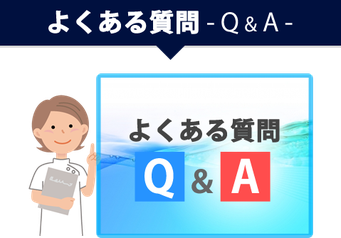 よくある質問 - Q & A -

よくある質問

Q & A